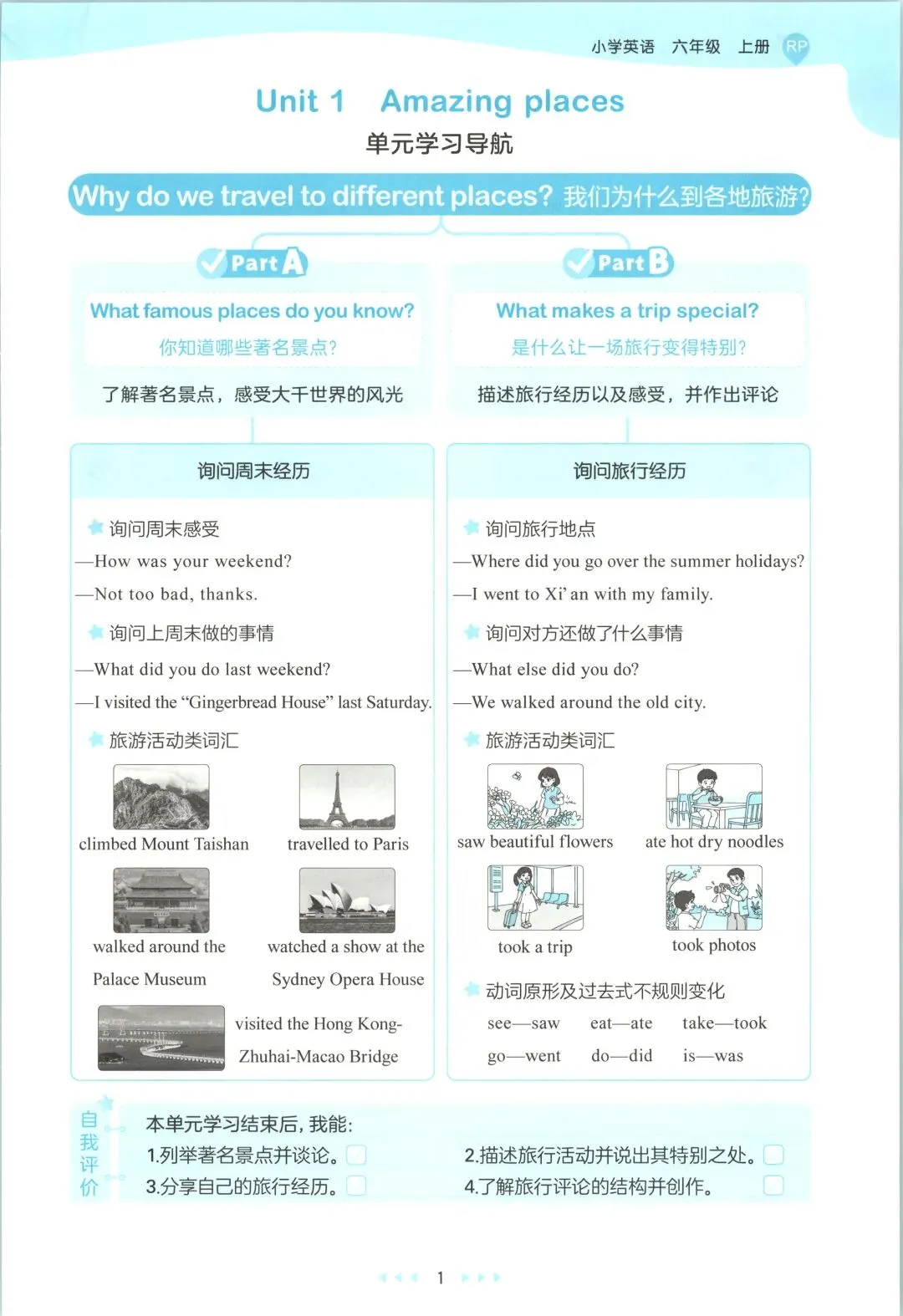 小学英语 六年级 上册 RP

Unit 1 Amazing places

单元学习导航

Why do we travel to different places? 我们为什么到各地旅游?

Part A

What famous places do you know?

你知道哪些著名景点?

了解著名景点，感受大千世界的风光

询问周末经历

询问周末感受

—How was your weekend?

—Not too bad, thanks.

询问上周末做的事情

—What did you do last weekend?

—I visited the "Gingerbread House" last Saturday.

旅游活动类词汇

climbed Mount Taishan

travelled to Paris

walked around the Palace Museum

watched a show at the Sydney Opera House

visited the Hong Kong-Zhuhai-Macao Bridge

Part B

What makes a trip special?

是什么让一场旅行变得特别?

描述旅行经历以及感受，并作出评论

询问旅行经历

询问旅行地点

—Where did you go over the summer holidays?

—I went to Xi'an with my family.

询问对方还做了什么事情

—What else did you do?

—We walked around the old city.

旅游活动类词汇

saw beautiful flowers

ate hot dry noodles

took a trip

took photos

动词原形及过去式不规则变化

see—saw eat—ate take—took

go—went do—did is—was

自我评价

本单元学习结束后，我能:

1.列举著名景点并谈论。☐

2.描述旅行活动并说出其特别之处。☐

3.分享自己的旅行经历。☐

4.了解旅行评论的结构并创作。☐

1